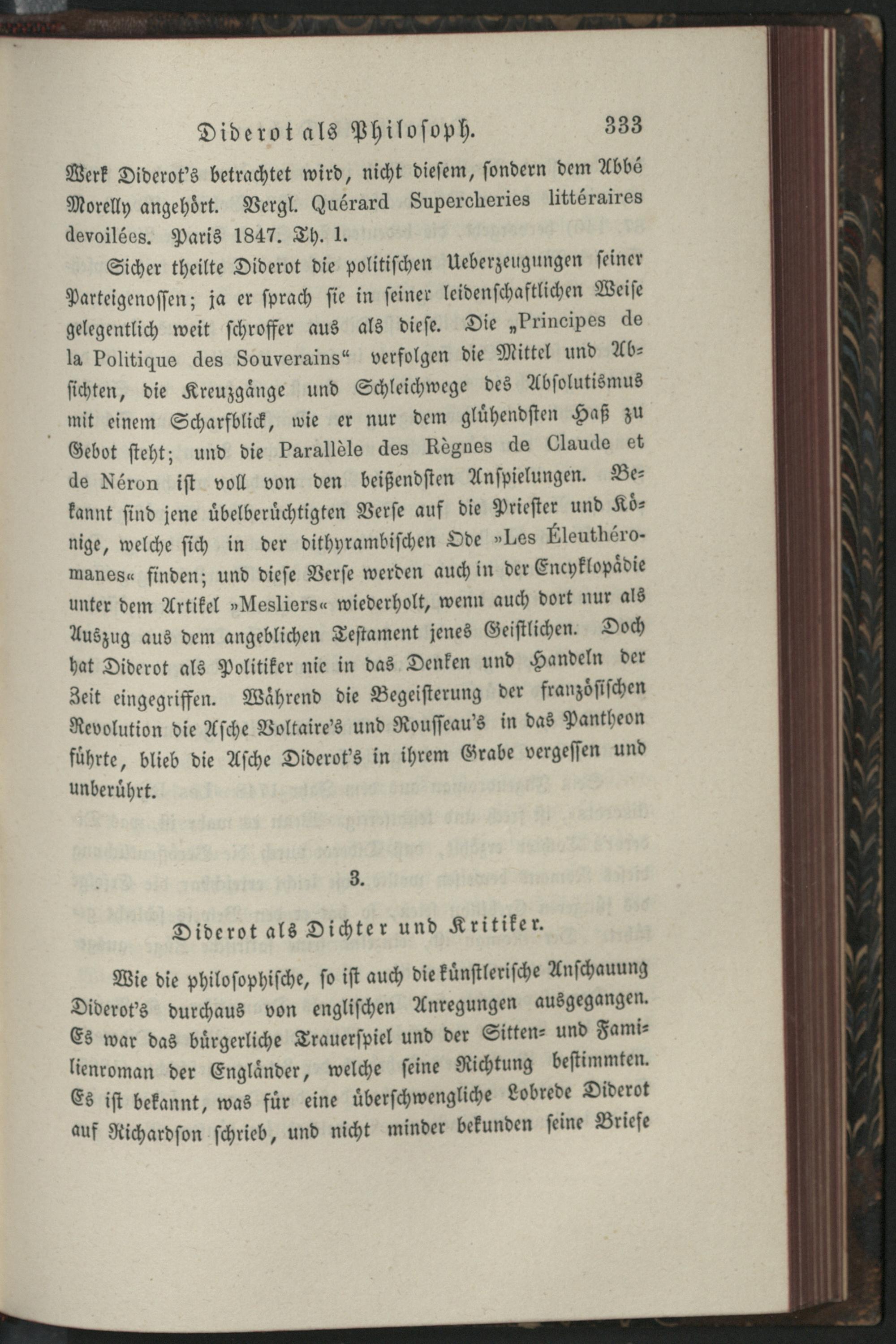 Diderot als Philosoph. 333

Werk Diderot's betrachtet wird, nicht diesem, sondern dem Abbé Morelly angehört. Vergl. Quérard Supercheries littéraires devoilées. Paris 1847. Th. 1.

Sicher theilte Diderot die politischen Ueberzeugungen seiner Parteigenossen; ja er sprach sie in seiner leidenschaftlichen Weise gelegentlich weit schroffer aus als diese. Die „Principes de la Politique des Souverains“ verfolgen die Mittel und Absichten, die Kreuzgänge und Schleichwege des Absolutismus mit einem Scharfblick, wie er nur dem glühendsten Haß zu Gebot steht; und die Parallèle des Règnes de Claude et de Néron ist voll von den beißendsten Anspielungen. Bekannt sind jene übelberüchtigten Verse auf die Priester und Könige, welche sich in der dithyrambischen Ode »Les Éleuthéromanes« finden; und diese Verse werden auch in der Encyklopädie unter dem Artikel »Mesliers« wiederholt, wenn auch dort nur als Auszug aus dem angeblichen Testament jenes Geistlichen. Doch hat Diderot als Politiker nie in das Denken und Handeln der Zeit eingegriffen. Während die Begeisterung der französischen Revolution die Asche Voltaire's und Rousseau's in das Pantheon führte, blieb die Asche Diderot's in ihrem Grabe vergessen und unberührt.

3.

Diderot als Dichter und Kritiker.

Wie die philosophische, so ist auch die künstlerische Anschauung Diderot's durchaus von englischen Anregungen ausgegangen. Es war das bürgerliche Trauerspiel und der Sitten- und Familienroman der Engländer, welche seine Richtung bestimmten. Es ist bekannt, was für eine überschwengliche Lobrede Diderot auf Richardson schrieb, und nicht minder bekunden seine Briefe